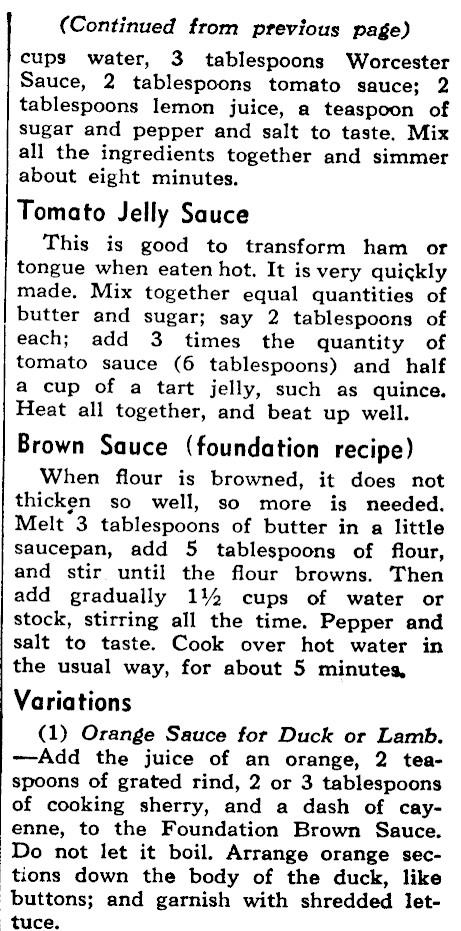 (Continued from previous page)

cups water, 3 tablespoons Worcester Sauce, 2 tablespoons tomato sauce; 2 tablespoons lemon juice, a teaspoon of sugar and pepper and salt to taste. Mix all the ingredients together and simmer about eight minutes.

Tomato Jelly Sauce

This is good to transform ham or tongue when eaten hot. It is very quickly made. Mix together equal quantities of butter and sugar; say 2 tablespoons of each; add 3 times the quantity of tomato sauce (6 tablespoons) and half a cup of a tart jelly, such as quince. Heat all together, and beat up well.

Brown Sauce (foundation recipe)

When flour is browned, it does not thicken so well, so more is needed. Melt 3 tablespoons of butter in a little saucepan, add 5 tablespoons of flour, and stir until the flour browns. Then add gradually 1½ cups of water or stock, stirring all the time. Pepper and salt to taste. Cook over hot water in the usual way, for about 5 minutes.

Variations

(1) Orange Sauce for Duck or Lamb. —Add the juice of an orange, 2 teaspoons of grated rind, 2 or 3 tablespoons of cooking sherry, and a dash of cayenne, to the Foundation Brown Sauce. Do not let it boil. Arrange orange sections down the body of the duck, like buttons; and garnish with shredded lettuce.